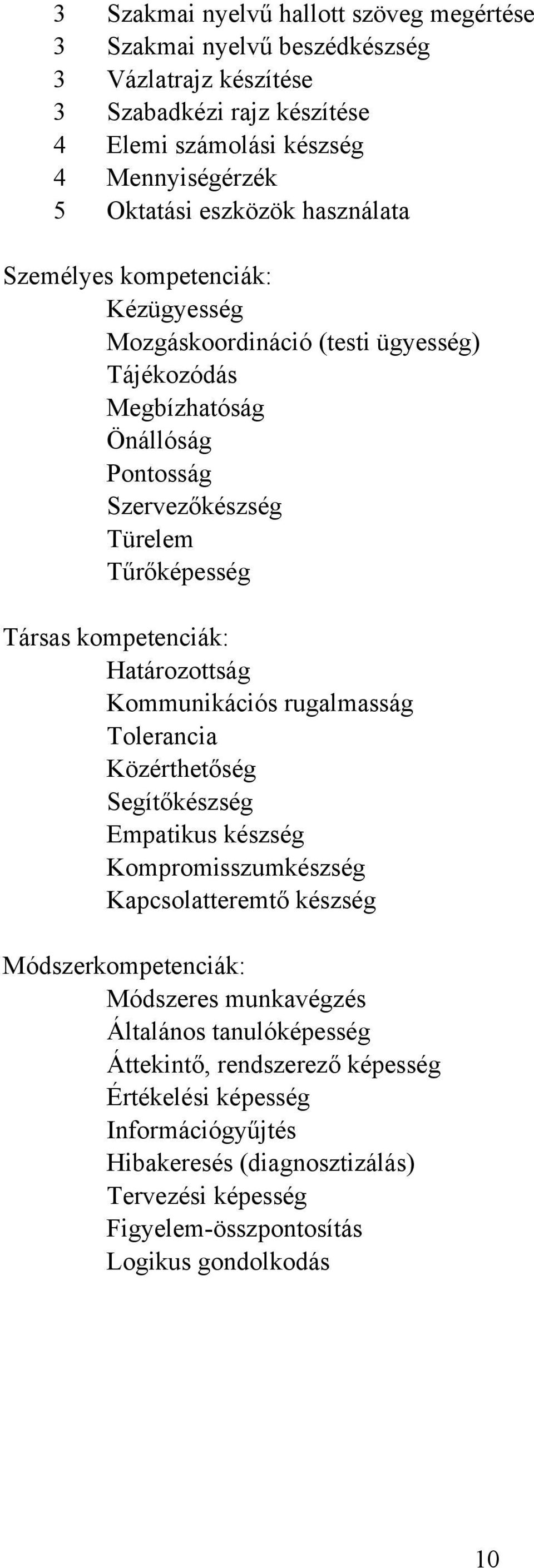 3 Szakmai nyelvű hallott szöveg megértése
3 Szakmai nyelvű beszédkészség
3 Vázlatrajz készítése
3 Szabadkézi rajz készítése
4 Elemi számolási készség
4 Mennyiségérzék
5 Oktatási eszközök használata

Személyes kompetenciák:
Kézügyesség
Mozgáskoordináció (testi ügyesség)
Tájékozódás
Megbízhatóság
Önállóság
Pontosság
Szervezőkészség
Türelem
Tűrőképesség

Társas kompetenciák:
Határozottság
Kommunikációs rugalmasság
Tolerancia
Közérthetőség
Segítőkészség
Empatikus készség
Kompromisszumkészség
Kapcsolatteremtő készség

Módszerkompetenciák:
Módszeres munkavégzés
Általános tanulóképesség
Áttekintő, rendszerező képesség
Értékelési képesség
Információgyűjtés
Hibakeresés (diagnosztizálás)
Tervezési képesség
Figyelem-összpontosítás
Logikus gondolkodás

10